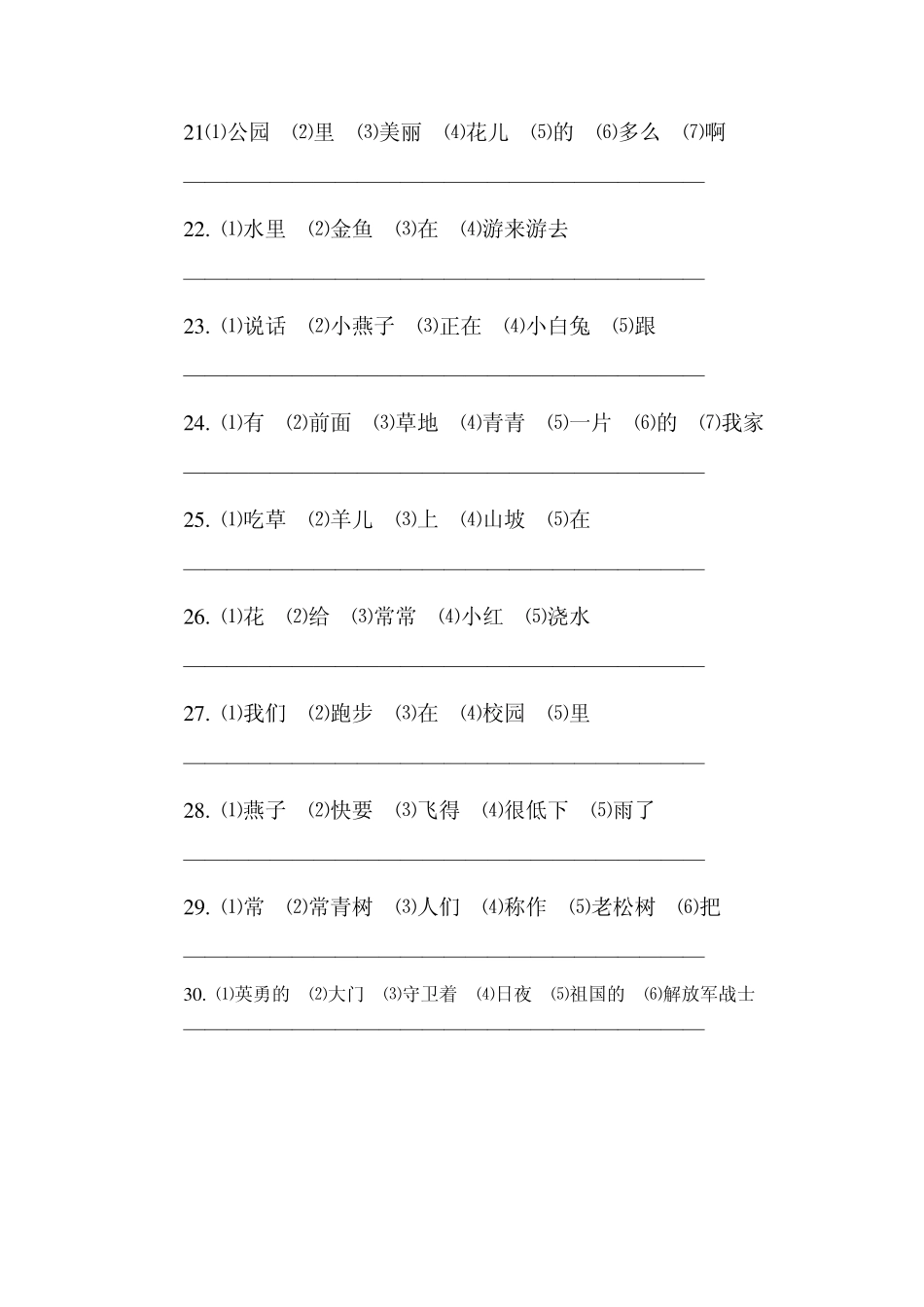 21⑴公园 ⑵里 ⑶美丽 ⑷花儿 ⑸的 ⑹多么 ⑺啊

________________________________________________

22. ⑴水里 ⑵金鱼 ⑶在 ⑷游来游去

________________________________________________

23. ⑴说话 ⑵小燕子 ⑶正在 ⑷小白兔 ⑸跟

________________________________________________

24. ⑴有 ⑵前面 ⑶草地 ⑷青青 ⑸一片 ⑹的 ⑺我家

________________________________________________

25. ⑴吃草 ⑵羊儿 ⑶上 ⑷山坡 ⑸在

________________________________________________

26. ⑴花 ⑵给 ⑶常常 ⑷小红 ⑸浇水

________________________________________________

27. ⑴我们 ⑵跑步 ⑶在 ⑷校园 ⑸里

________________________________________________

28. ⑴燕子 ⑵快要 ⑶飞得 ⑷很低下 ⑸雨了

________________________________________________

29. ⑴常 ⑵常青树 ⑶人们 ⑷称作 ⑸老松树 ⑹把

________________________________________________

30. ⑴英勇的 ⑵大门 ⑶守卫着 ⑷日夜 ⑸祖国的 ⑹解放军战士

________________________________________________